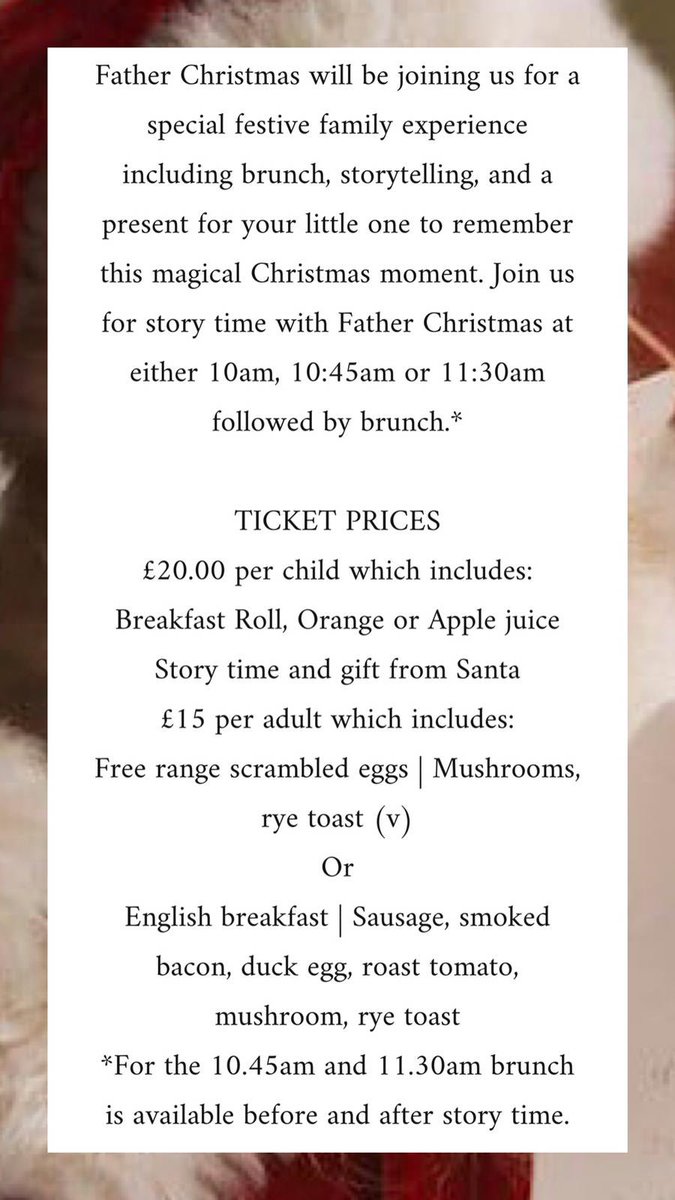 Father Christmas will be joining us for a special festive family experience including brunch, storytelling, and a present for your little one to remember this magical Christmas moment. Join us for story time with Father Christmas at either 10am, 10:45am or 11:30am followed by brunch.*

TICKET PRICES
£20.00 per child which includes:
Breakfast Roll, Orange or Apple juice
Story time and gift from Santa
£15 per adult which includes:
Free range scrambled eggs | Mushrooms, rye toast (v)
Or
English breakfast | Sausage, smoked bacon, duck egg, roast tomato, mushroom, rye toast
*For the 10.45am and 11.30am brunch is available before and after story time.